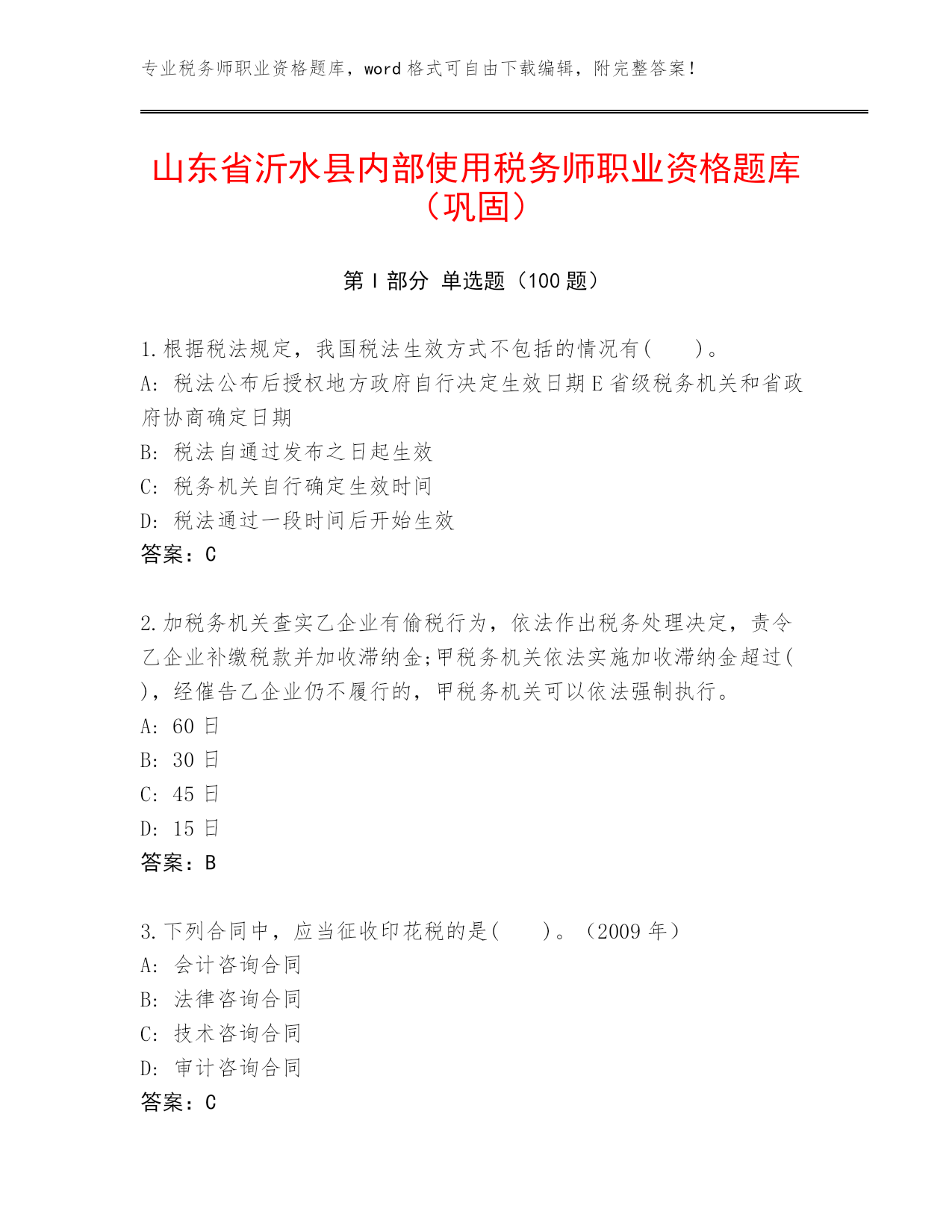 专业税务师职业资格题库，word 格式可自由下载编辑，附完整答案！

山东省沂水县内部使用税务师职业资格题库（巩固）

第 I 部分 单选题（100 题）

1.根据税法规定，我国税法生效方式不包括的情况有(　　)。
A: 税法公布后授权地方政府自行决定生效日期 E 省级税务机关和省政府协商确定日期
B: 税法自通过发布之日起生效
C: 税务机关自行确定生效时间
D: 税法通过一段时间后开始生效
答案：C

2.加税务机关查实乙企业有偷税行为，依法作出税务处理决定，责令乙企业补缴税款并加收滞纳金;甲税务机关依法实施加收滞纳金超过(　)，经催告乙企业仍不履行的，甲税务机关可以依法强制执行。
A: 60 日
B: 30 日
C: 45 日
D: 15 日
答案：B

3.下列合同中，应当征收印花税的是(　　)。（2009 年）
A: 会计咨询合同
B: 法律咨询合同
C: 技术咨询合同
D: 审计咨询合同
答案：C